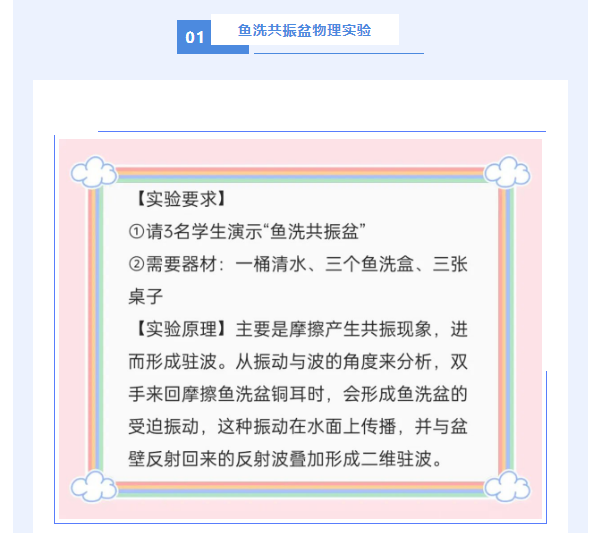 01 鱼洗共振盆物理实验

【实验要求】
①请3名学生演示“鱼洗共振盆”
②需要器材：一桶清水、三个鱼洗盒、三张桌子
【实验原理】主要是摩擦产生共振现象，进而形成驻波。从振动与波的角度来分析，双手来回摩擦鱼洗盆铜耳时，会形成鱼洗盆的受迫振动，这种振动在水面上传播，并与盆壁反射回来的反射波叠加形成二维驻波。